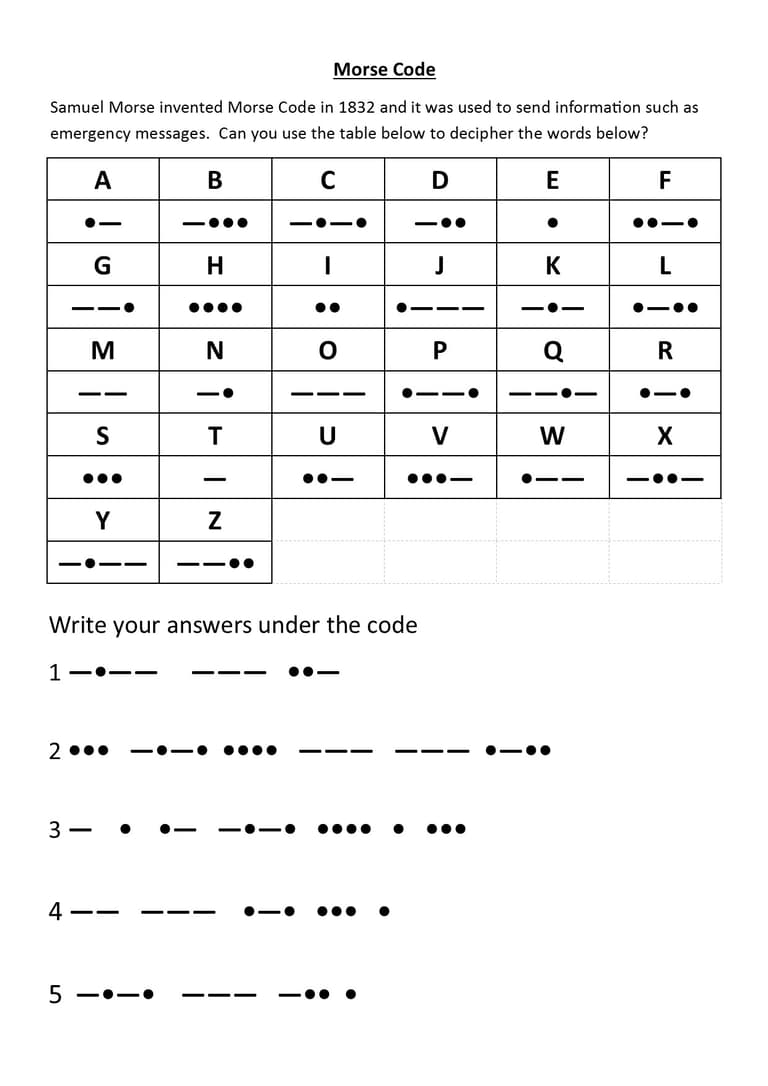 Morse Code

Samuel Morse invented Morse Code in 1832 and it was used to send information such as emergency messages. Can you use the table below to decipher the words below?

| A | B | C | D | E | F |
|---|---|---|---|---|---|
| •— | —••• | —•—• | —•• | • | ••—• |
| G | H | I | J | K | L |
| ——• | •••• | •• | •——— | —•— | •—•• |
| M | N | O | P | Q | R |
| —— | —• | ——— | •——• | ——•— | •—• |
| S | T | U | V | W | X |
| ••• | — | ••— | •••— | •—— | —••— |
| Y | Z | | | | |
| —•—— | ——•• | | | | |

Write your answers under the code

1 —•—— ——— ••—

2 ••• —•—• •••• ——— ——— •—••

3 — • •— —•—• •••• • •••

4 —— ——— •—• ••• •

5 —•—• ——— —•• •